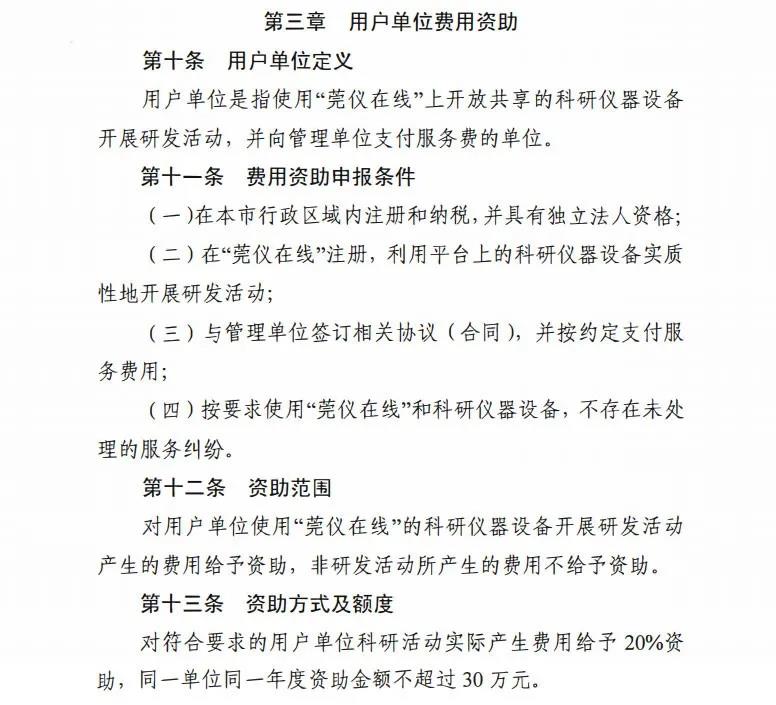 第三章　用户单位费用资助

第十条　用户单位定义

用户单位是指使用“莞仪在线”上开放共享的科研仪器设备开展研发活动，并向管理单位支付服务费的单位。

第十一条　费用资助申报条件

（一）在本市行政区域内注册和纳税，并具有独立法人资格；

（二）在“莞仪在线”注册，利用平台上的科研仪器设备实质性地开展研发活动；

（三）与管理单位签订相关协议（合同），并按约定支付服务费用；

（四）按要求使用“莞仪在线”和科研仪器设备，不存在未处理的服务纠纷。

第十二条　资助范围

对用户单位使用“莞仪在线”的科研仪器设备开展研发活动产生的费用给予资助，非研发活动所产生的费用不给予资助。

第十三条　资助方式及额度

对符合要求的用户单位科研活动实际产生费用给予 20%资助，同一单位同一年度资助金额不超过 30 万元。